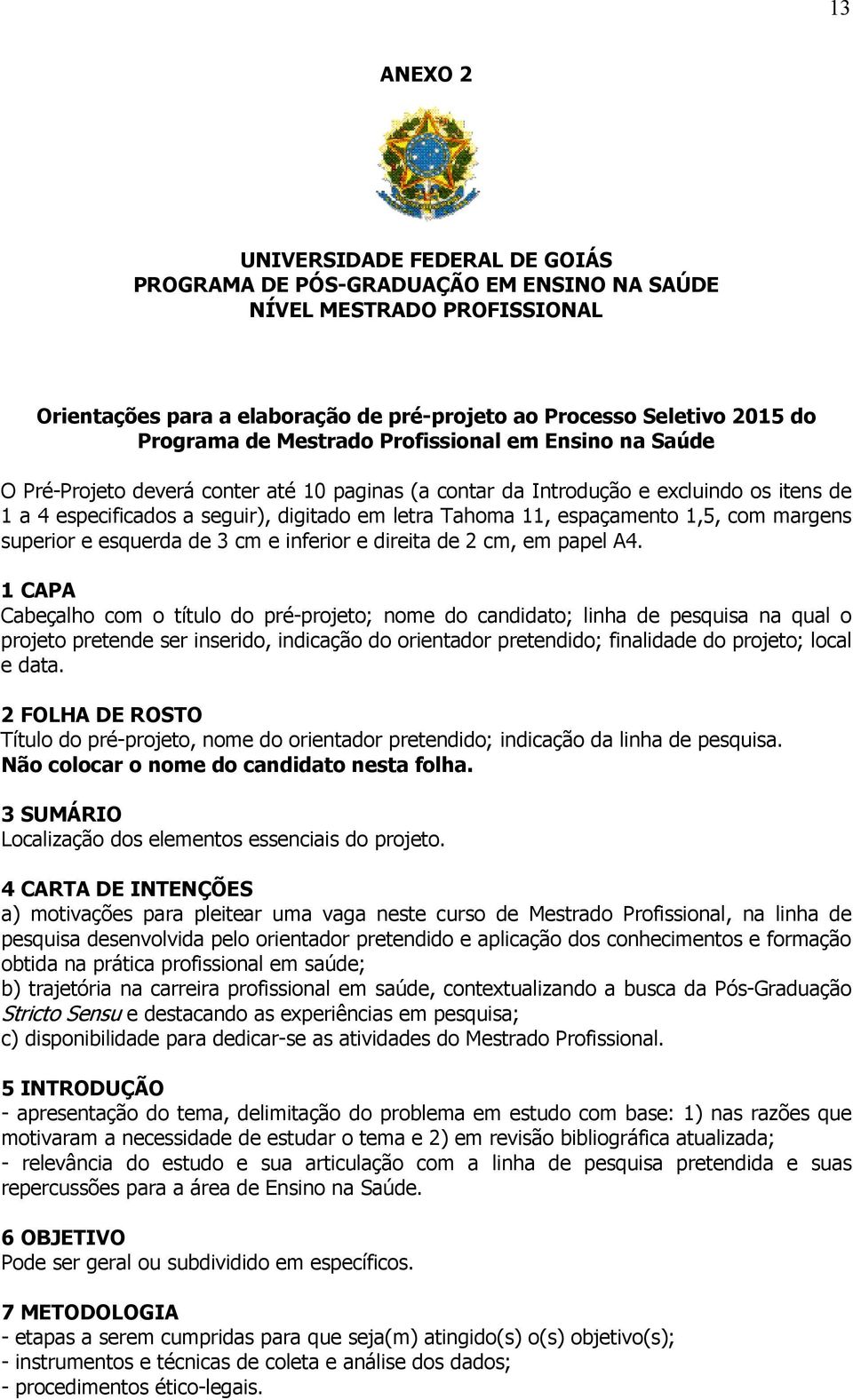 13

ANEXO 2

UNIVERSIDADE FEDERAL DE GOIÁS
PROGRAMA DE PÓS-GRADUAÇÃO EM ENSINO NA SAÚDE
NÍVEL MESTRADO PROFISSIONAL

Orientações para a elaboração de pré-projeto ao Processo Seletivo 2015 do Programa de Mestrado Profissional em Ensino na Saúde

O Pré-Projeto deverá conter até 10 paginas (a contar da Introdução e excluindo os itens de 1 a 4 especificados a seguir), digitado em letra Tahoma 11, espaçamento 1,5, com margens superior e esquerda de 3 cm e inferior e direita de 2 cm, em papel A4.

1 CAPA
Cabeçalho com o título do pré-projeto; nome do candidato; linha de pesquisa na qual o projeto pretende ser inserido, indicação do orientador pretendido; finalidade do projeto; local e data.

2 FOLHA DE ROSTO
Título do pré-projeto, nome do orientador pretendido; indicação da linha de pesquisa.
Não colocar o nome do candidato nesta folha.

3 SUMÁRIO
Localização dos elementos essenciais do projeto.

4 CARTA DE INTENÇÕES
a) motivações para pleitear uma vaga neste curso de Mestrado Profissional, na linha de pesquisa desenvolvida pelo orientador pretendido e aplicação dos conhecimentos e formação obtida na prática profissional em saúde;
b) trajetória na carreira profissional em saúde, contextualizando a busca da Pós-Graduação Stricto Sensu e destacando as experiências em pesquisa;
c) disponibilidade para dedicar-se as atividades do Mestrado Profissional.

5 INTRODUÇÃO
- apresentação do tema, delimitação do problema em estudo com base: 1) nas razões que motivaram a necessidade de estudar o tema e 2) em revisão bibliográfica atualizada;
- relevância do estudo e sua articulação com a linha de pesquisa pretendida e suas repercussões para a área de Ensino na Saúde.

6 OBJETIVO
Pode ser geral ou subdividido em específicos.

7 METODOLOGIA
- etapas a serem cumpridas para que seja(m) atingido(s) o(s) objetivo(s);
- instrumentos e técnicas de coleta e análise dos dados;
- procedimentos ético-legais.